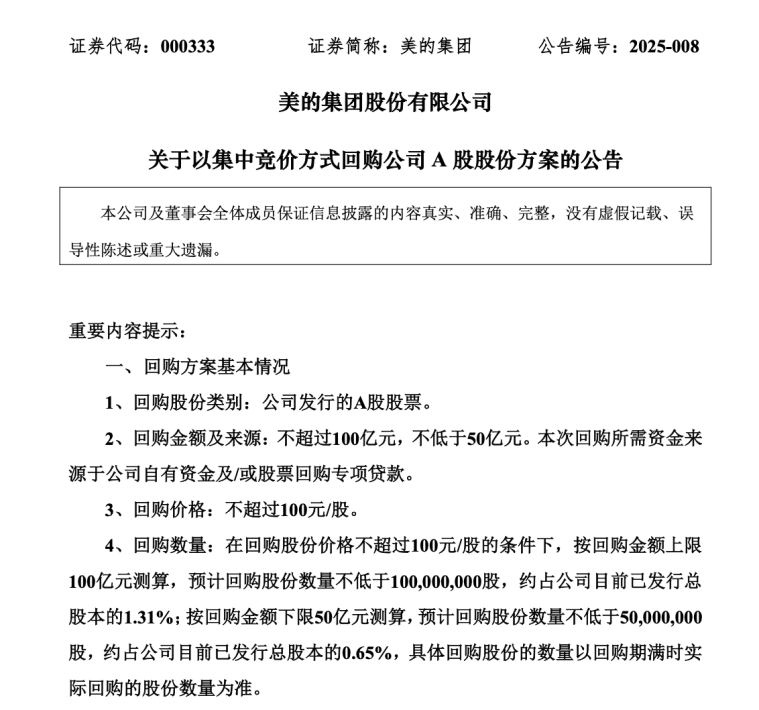 证券代码：000333　　证券简称：美的集团　　公告编号：2025-008

美的集团股份有限公司

关于以集中竞价方式回购公司 A 股股份方案的公告

本公司及董事会全体成员保证信息披露的内容真实、准确、完整，没有虚假记载、误导性陈述或重大遗漏。

重要内容提示：

一、回购方案基本情况

1、回购股份类别：公司发行的A股股票。

2、回购金额及来源：不超过100亿元，不低于50亿元。本次回购所需资金来源于公司自有资金及/或股票回购专项贷款。

3、回购价格：不超过100元/股。

4、回购数量：在回购股份价格不超过100元/股的条件下，按回购金额上限100亿元测算，预计回购股份数量不低于100,000,000股，约占公司目前已发行总股本的1.31%；按回购金额下限50亿元测算，预计回购股份数量不低于50,000,000股，约占公司目前已发行总股本的0.65%，具体回购股份的数量以回购期满时实际回购的股份数量为准。